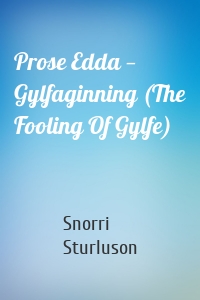 Prose Edda – Gylfaginning (The Fooling Of Gylfe)

Snorri Sturluson